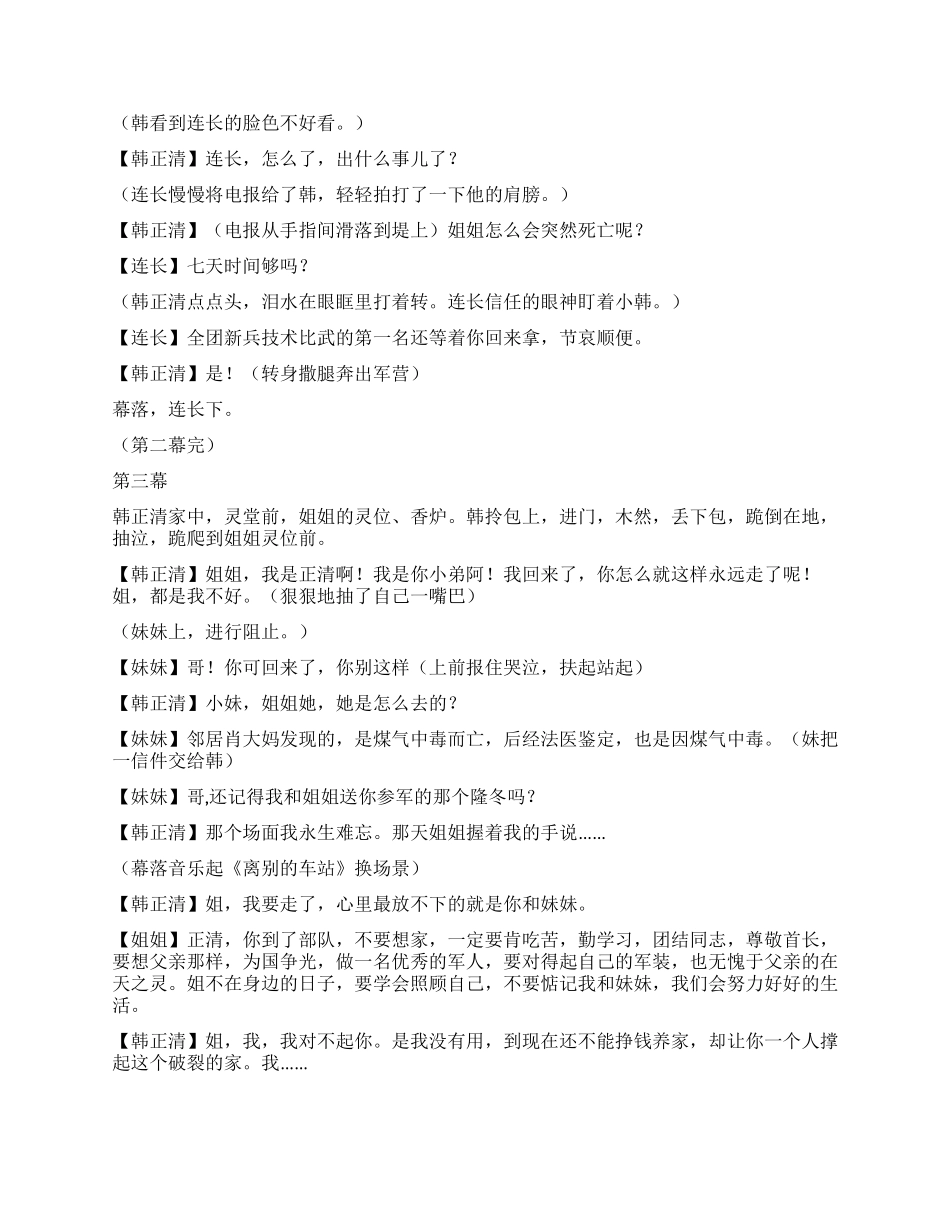 （韩看到连长的脸色不好看。）

【韩正清】连长，怎么了，出什么事儿了？

（连长慢慢将电报给了韩，轻轻拍打了一下他的肩膀。）

【韩正清】（电报从手指间滑落到堤上）姐姐怎么会突然死亡呢？

【连长】七天时间够吗？

（韩正清点点头，泪水在眼眶里打着转。连长信任的眼神盯着小韩。）

【连长】全团新兵技术比武的第一名还等着你回来拿，节哀顺便。

【韩正清】是！（转身撒腿奔出军营）

幕落，连长下。

（第二幕完）

第三幕

韩正清家中，灵堂前，姐姐的灵位、香炉。韩拎包上，进门，木然，丢下包，跪倒在地，抽泣，跪爬到姐姐灵位前。

【韩正清】姐姐，我是正清啊！我是你小弟阿！我回来了，你怎么就这样永远走了呢！姐，都是我不好。（狠狠地抽了自己一嘴巴）

（妹妹上，进行阻止。）

【妹妹】哥！你可回来了，你别这样（上前报住哭泣，扶起站起）

【韩正清】小妹，姐姐她，她是怎么去的？

【妹妹】邻居肖大妈发现的，是煤气中毒而亡，后经法医鉴定，也是因煤气中毒。（妹把一信件交给韩）

【妹妹】哥,还记得我和姐姐送你参军的那个隆冬吗？

【韩正清】那个场面我永生难忘。那天姐姐握着我的手说......

（幕落音乐起《离别的车站》换场景）

【韩正清】姐，我要走了，心里最放不下的就是你和妹妹。

【姐姐】正清，你到了部队，不要想家，一定要肯吃苦，勤学习，团结同志，尊敬首长，要想父亲那样，为国争光，做一名优秀的军人，要对得起自己的军装，也无愧于父亲的在天之灵。姐不在身边的日子，要学会照顾自己，不要惦记我和妹妹，我们会努力好好的生活。

【韩正清】姐，我，我对不起你。是我没有用，到现在还不能挣钱养家，却让你一个人撑起这个破裂的家。我......